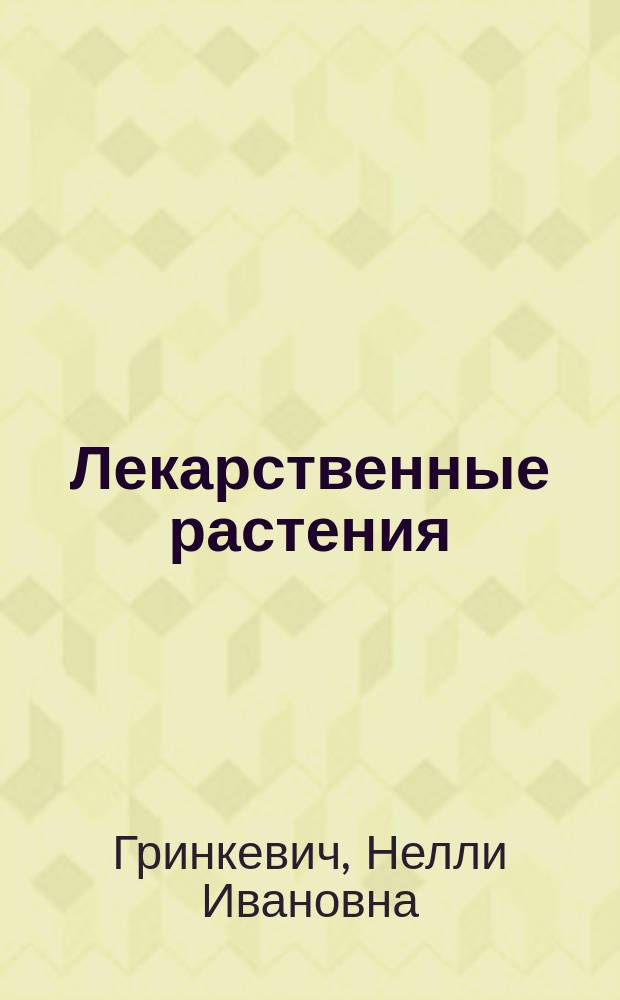 Лекарственные растения

Гринкевич, Нелли Ивановна